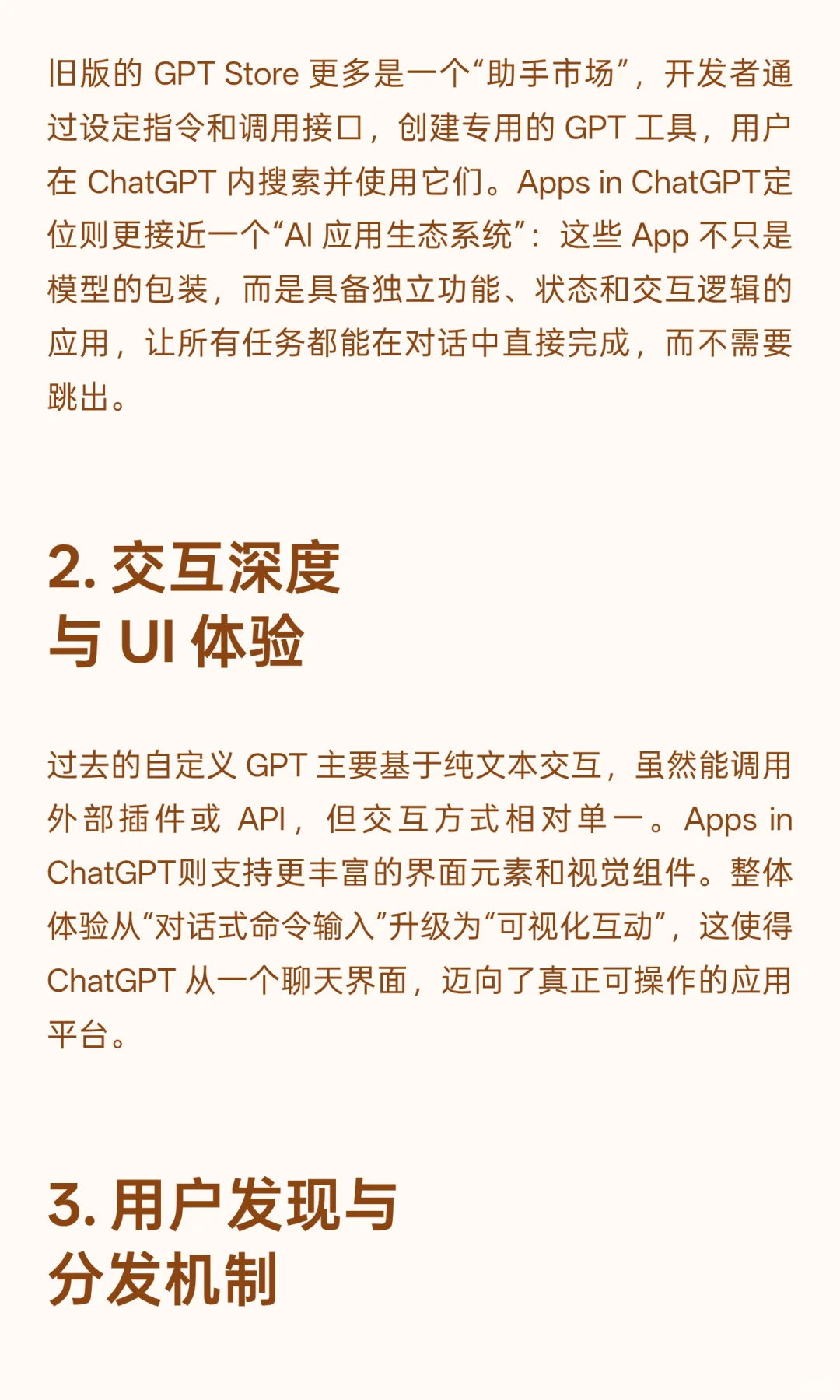 旧版的 GPT Store 更多是一个“助手市场”，开发者通过设定指令和调用接口，创建专用的 GPT 工具，用户在 ChatGPT 内搜索并使用它们。Apps in ChatGPT定位则更接近一个“AI 应用生态系统”：这些 App 不只是模型的包装，而是具备独立功能、状态和交互逻辑的应用，让所有任务都能在对话中直接完成，而不需要跳出。

2. 交互深度
与 UI 体验

过去的自定义 GPT 主要基于纯文本交互，虽然能调用外部插件或 API，但交互方式相对单一。Apps in ChatGPT则支持更丰富的界面元素和视觉组件。整体体验从“对话式命令输入”升级为“可视化互动”，这使得 ChatGPT 从一个聊天界面，迈向了真正可操作的应用平台。

3. 用户发现与
分发机制